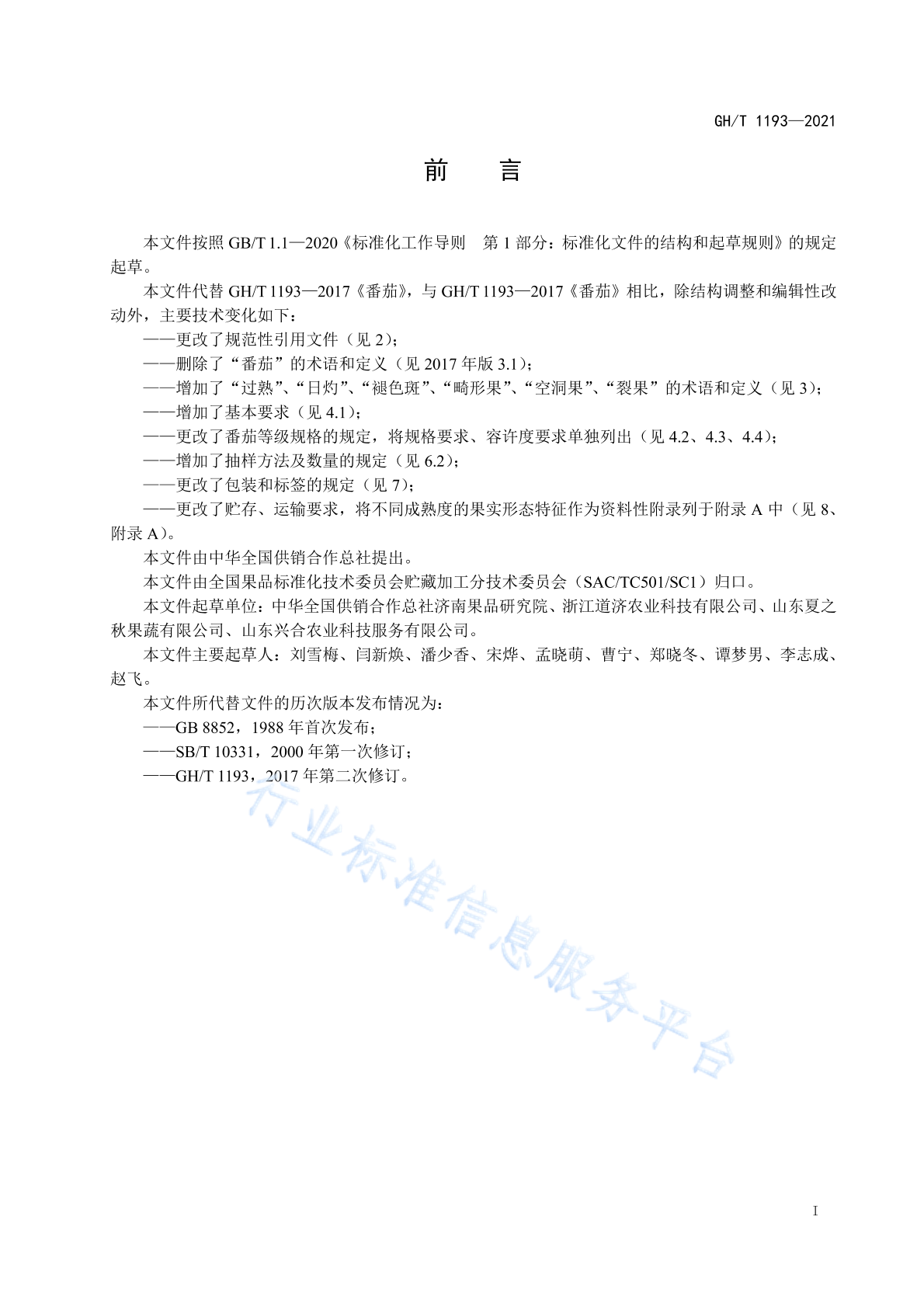 GH/T 1193—2021

前　言

本文件按照 GB/T 1.1—2020《标准化工作导则　第 1 部分：标准化文件的结构和起草规则》的规定起草。

本文件代替 GH/T 1193—2017《番茄》，与 GH/T 1193—2017《番茄》相比，除结构调整和编辑性改动外，主要技术变化如下：

——更改了规范性引用文件（见 2）；

——删除了“番茄”的术语和定义（见 2017 年版 3.1）；

——增加了“过熟”、“日灼”、“褪色斑”、“畸形果”、“空洞果”、“裂果”的术语和定义（见 3）；

——增加了基本要求（见 4.1）；

——更改了番茄等级规格的规定，将规格要求、容许度要求单独列出（见 4.2、4.3、4.4）；

——增加了抽样方法及数量的规定（见 6.2）；

——更改了包装和标签的规定（见 7）；

——更改了贮存、运输要求，将不同成熟度的果实形态特征作为资料性附录列于附录 A 中（见 8、附录 A）。

本文件由中华全国供销合作总社提出。

本文件由全国果品标准化技术委员会贮藏加工分技术委员会（SAC/TC501/SC1）归口。

本文件起草单位：中华全国供销合作总社济南果品研究院、浙江道济农业科技有限公司、山东夏之秋果蔬有限公司、山东兴合农业科技服务有限公司。

本文件主要起草人：刘雪梅、闫新焕、潘少香、宋烨、孟晓萌、曹宁、郑晓冬、谭梦男、李志成、赵飞。

本文件所代替文件的历次版本发布情况为：

——GB 8852，1988 年首次发布；

——SB/T 10331，2000 年第一次修订；

——GH/T 1193，2017 年第二次修订。

行业标准信息服务平台

I